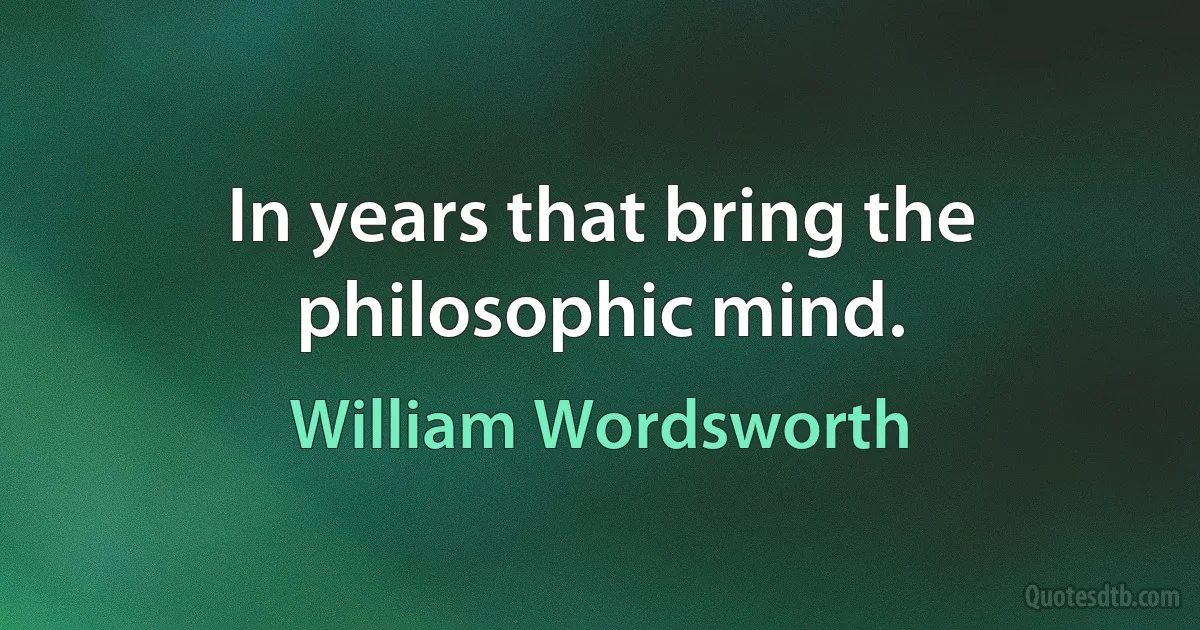 In years that bring the philosophic mind.

William Wordsworth

Quotesdtb.com